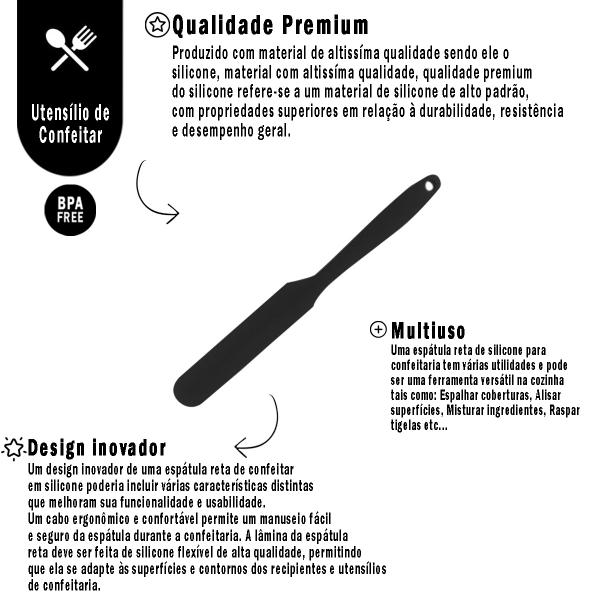 Utensílio de Confeitar

BPA FREE

Qualidade Premium
Produzido com material de altissíma qualidade sendo ele o silicone, material com altissíma qualidade, qualidade premium do silicone refere-se a um material de silicone de alto padrão, com propriedades superiores em relação à durabilidade, resistência e desempenho geral.

Multiuso
Uma espátula reta de silicone para confeitaria tem várias utilidades e pode ser uma ferramenta versátil na cozinha tais como: Espalhar coberturas, Alisar superfícies, Misturar ingredientes, Raspar tigelas etc...

Design inovador
Um design inovador de uma espátula reta de confeitar em silicone poderia incluir várias características distintas que melhoram sua funcionalidade e usabilidade.
Um cabo ergonômico e confortável permite um manuseio fácil e seguro da espátula durante a confeitaria. A lâmina da espátula reta deve ser feita de silicone flexível de alta qualidade, permitindo que ela se adapte às superfícies e contornos dos recipientes e utensílios de confeitaria.